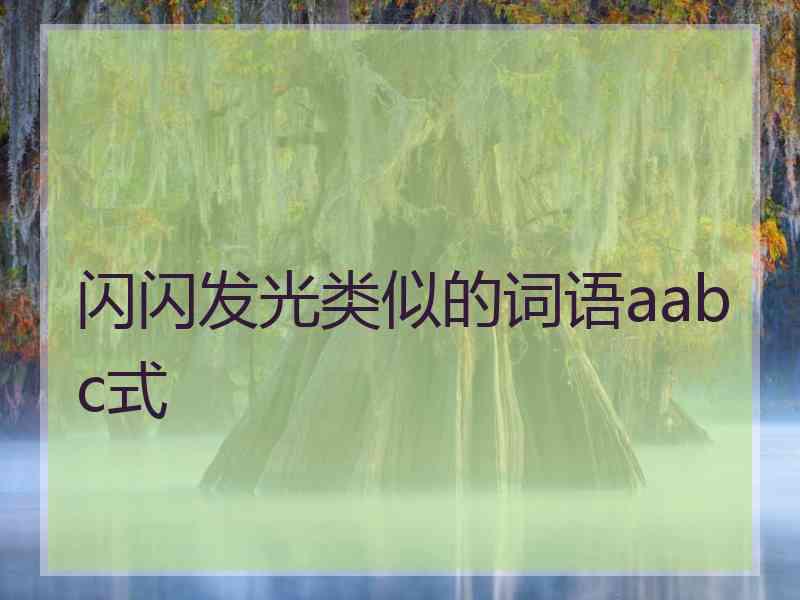 闪闪发光类似的词语aabc式